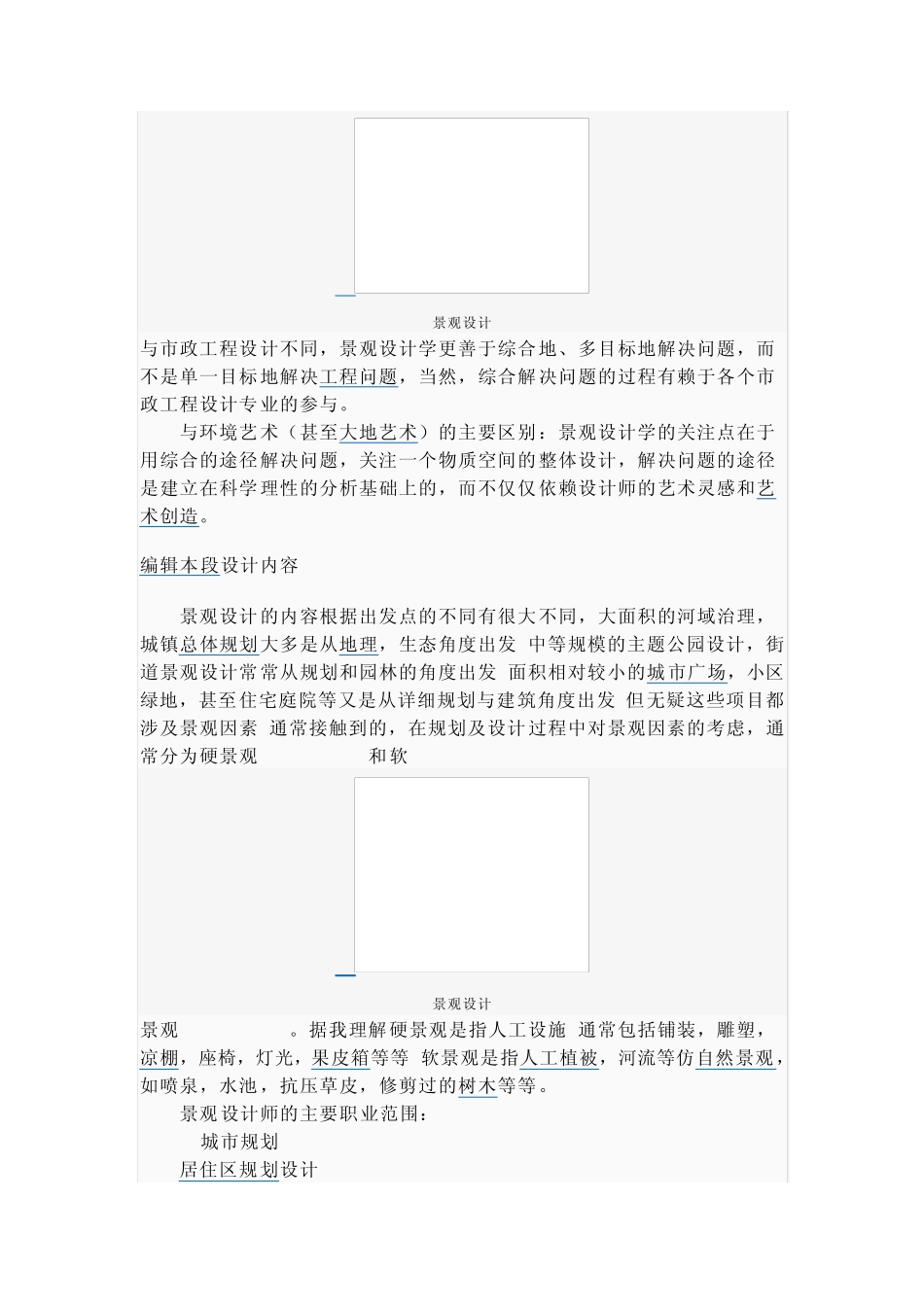 景观设计

与市政工程设计不同，景观设计学更善于综合地、多目标地解决问题，而不是单一目标地解决工程问题，当然，综合解决问题的过程有赖于各个市政工程设计专业的参与。

与环境艺术（甚至大地艺术）的主要区别：景观设计学的关注点在于用综合的途径解决问题，关注一个物质空间的整体设计，解决问题的途径是建立在科学理性的分析基础上的，而不仅仅依赖设计师的艺术灵感和艺术创造。

编辑本段设计内容

景观设计的内容根据出发点的不同有很大不同，大面积的河域治理，城镇总体规划大多是从地理，生态角度出发 中等规模的主题公园设计，街道景观设计常常从规划和园林的角度出发 面积相对较小的城市广场，小区绿地，甚至住宅庭院等又是从详细规划与建筑角度出发 但无疑这些项目都涉及景观因素 通常接触到的，在规划及设计过程中对景观因素的考虑，通常分为硬景观 和软

景观设计

景观 。据我理解硬景观是指人工设施 通常包括铺装，雕塑，凉棚，座椅，灯光，果皮箱等等 软景观是指人工植被，河流等仿自然景观，如喷泉，水池，抗压草皮，修剪过的树木等等。

景观设计师的主要职业范围：

城市规划

居住区规划设计